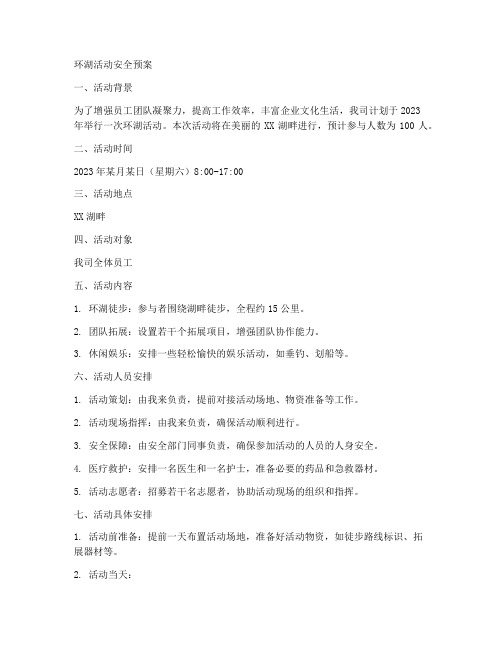 环湖活动安全预案

一、活动背景

为了增强员工团队凝聚力，提高工作效率，丰富企业文化生活，我司计划于 2023 年举行一次环湖活动。本次活动将在美丽的 XX 湖畔进行，预计参与人数为 100 人。

二、活动时间

2023 年某月某日（星期六）8:00-17:00

三、活动地点

XX 湖畔

四、活动对象

我司全体员工

五、活动内容

1. 环湖徒步：参与者围绕湖畔徒步，全程约 15 公里。

2. 团队拓展：设置若干个拓展项目，增强团队协作能力。

3. 休闲娱乐：安排一些轻松愉快的娱乐活动，如垂钓、划船等。

六、活动人员安排

1. 活动策划：由我来负责，提前对接活动场地、物资准备等工作。

2. 活动现场指挥：由我来负责，确保活动顺利进行。

3. 安全保障：由安全部门同事负责，确保参加活动的人员的人身安全。

4. 医疗救护：安排一名医生和一名护士，准备必要的药品和急救器材。

5. 活动志愿者：招募若干名志愿者，协助活动现场的组织和指挥。

七、活动具体安排

1. 活动前准备：提前一天布置活动场地，准备好活动物资，如徒步路线标识、拓展器材等。

2. 活动当天：